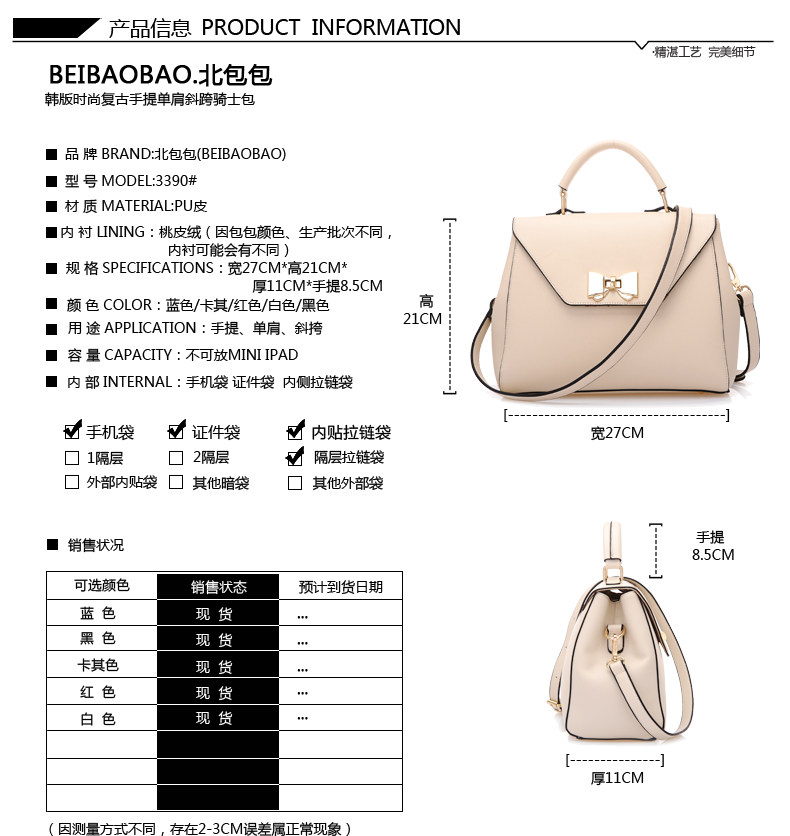 产品信息 PRODUCT INFORMATION

·精湛工艺 完美细节

BEIBAOBAO.北包包
韩版时尚复古手提单肩斜跨骑士包

■ 品 牌 BRAND:北包包(BEIBAOBAO)
■ 型 号 MODEL:3390#
■ 材 质 MATERIAL:PU皮
■ 内 衬 LINING：桃皮绒（因包包颜色、生产批次不同，内衬可能会有不同）
■ 规 格 SPECIFICATIONS：宽27CM*高21CM*厚11CM*手提8.5CM
■ 颜 色 COLOR：蓝色/卡其/红色/白色/黑色
■ 用 途 APPLICATION：手提、单肩、斜挎
■ 容 量 CAPACITY：不可放MINI IPAD
■ 内 部 INTERNAL：手机袋 证件袋 内侧拉链袋

☑ 手机袋 ☑ 证件袋 ☑ 内贴拉链袋
☐ 1隔层 ☐ 2隔层 ☑ 隔层拉链袋
☐ 外部内贴袋 ☐ 其他暗袋 ☐ 其他外部袋

高 21CM
宽27CM

■ 销售状况

| 可选颜色 | 销售状态 | 预计到货日期 |
|---|---|---|
| 蓝 色 | 现 货 | ... |
| 黑 色 | 现 货 | ... |
| 卡其色 | 现 货 | ... |
| 红 色 | 现 货 | ... |
| 白 色 | 现 货 | ... |
| | | |
| | | |
| | | |

手提 8.5CM
厚11CM

（因测量方式不同，存在2-3CM误差属正常现象）